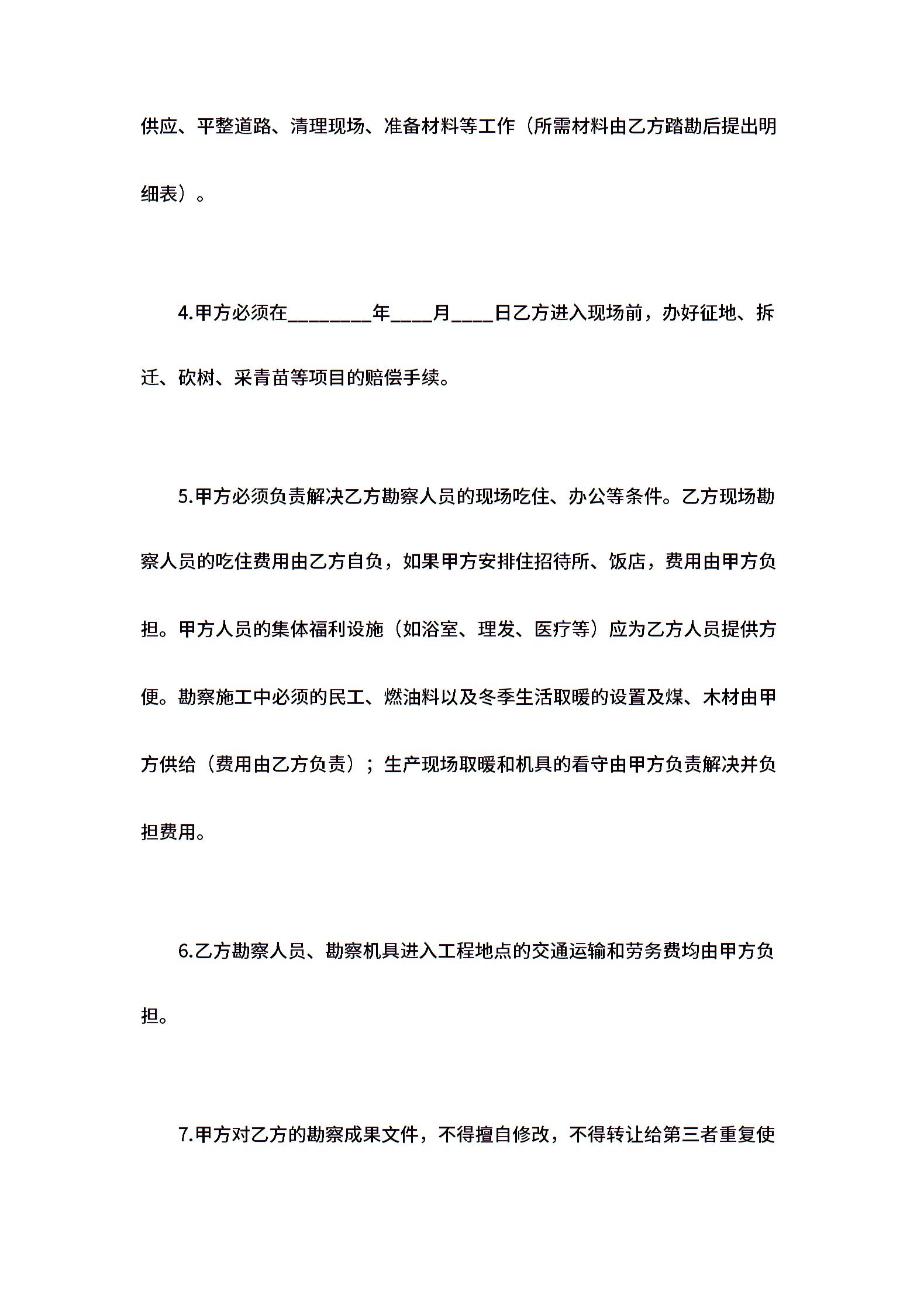 供应、平整道路、清理现场、准备材料等工作（所需材料由乙方踏勘后提出明细表）。

4.甲方必须在________年____月____日乙方进入现场前，办好征地、拆迁、砍树、采青苗等项目的赔偿手续。

5.甲方必须负责解决乙方勘察人员的现场吃住、办公等条件。乙方现场勘察人员的吃住费用由乙方自负，如果甲方安排住招待所、饭店，费用由甲方负担。甲方人员的集体福利设施（如浴室、理发、医疗等）应为乙方人员提供方便。勘察施工中必须的民工、燃油料以及冬季生活取暖的设置及煤、木材由甲方供给（费用由乙方负责）；生产现场取暖和机具的看守由甲方负责解决并负担费用。

6.乙方勘察人员、勘察机具进入工程地点的交通运输和劳务费均由甲方负担。

7.甲方对乙方的勘察成果文件，不得擅自修改，不得转让给第三者重复使